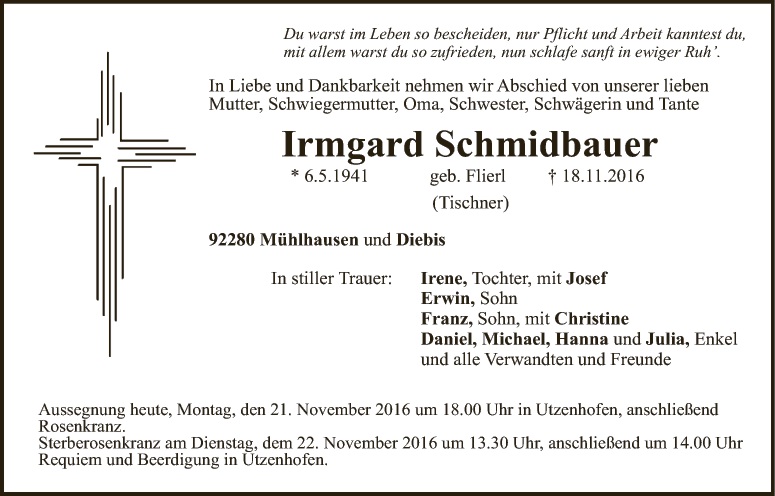 Du warst im Leben so bescheiden, nur Pflicht und Arbeit kanntest du,
mit allem warst du so zufrieden, nun schlafe sanft in ewiger Ruh'.

In Liebe und Dankbarkeit nehmen wir Abschied von unserer lieben Mutter, Schwiegermutter, Oma, Schwester, Schwägerin und Tante

Irmgard Schmidbauer

* 6.5.1941 geb. Flierl † 18.11.2016
(Tischner)

92280 Mühlhausen und Diebis

In stiller Trauer: Irene, Tochter, mit Josef
Erwin, Sohn
Franz, Sohn, mit Christine
Daniel, Michael, Hanna und Julia, Enkel
und alle Verwandten und Freunde

Aussegnung heute, Montag, den 21. November 2016 um 18.00 Uhr in Utzenhofen, anschließend Rosenkranz.
Sterberosenkranz am Dienstag, dem 22. November 2016 um 13.30 Uhr, anschließend um 14.00 Uhr Requiem und Beerdigung in Utzenhofen.